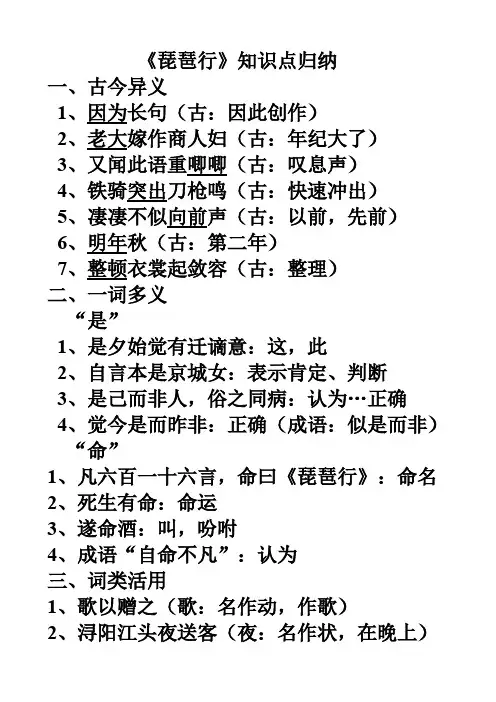 《琵琶行》知识点归纳

一、古今异义

1、因为长句（古：因此创作）

2、老大嫁作商人妇（古：年纪大了）

3、又闻此语重唧唧（古：叹息声）

4、铁骑突出刀枪鸣（古：快速冲出）

5、凄凄不似向前声（古：以前，先前）

6、明年秋（古：第二年）

7、整顿衣裳起敛容（古：整理）

二、一词多义

“是”

1、是夕始觉有迁谪意：这，此

2、自言本是京城女：表示肯定、判断

3、是己而非人，俗之同病：认为…正确

4、觉今是而昨非：正确（成语：似是而非）

“命”

1、凡六百一十六言，命曰《琵琶行》：命名

2、死生有命：命运

3、遂命酒：叫，吩咐

4、成语“自命不凡”：认为

三、词类活用

1、歌以赠之（歌：名作动，作歌）

2、浔阳江头夜送客（夜：名作状，在晚上）